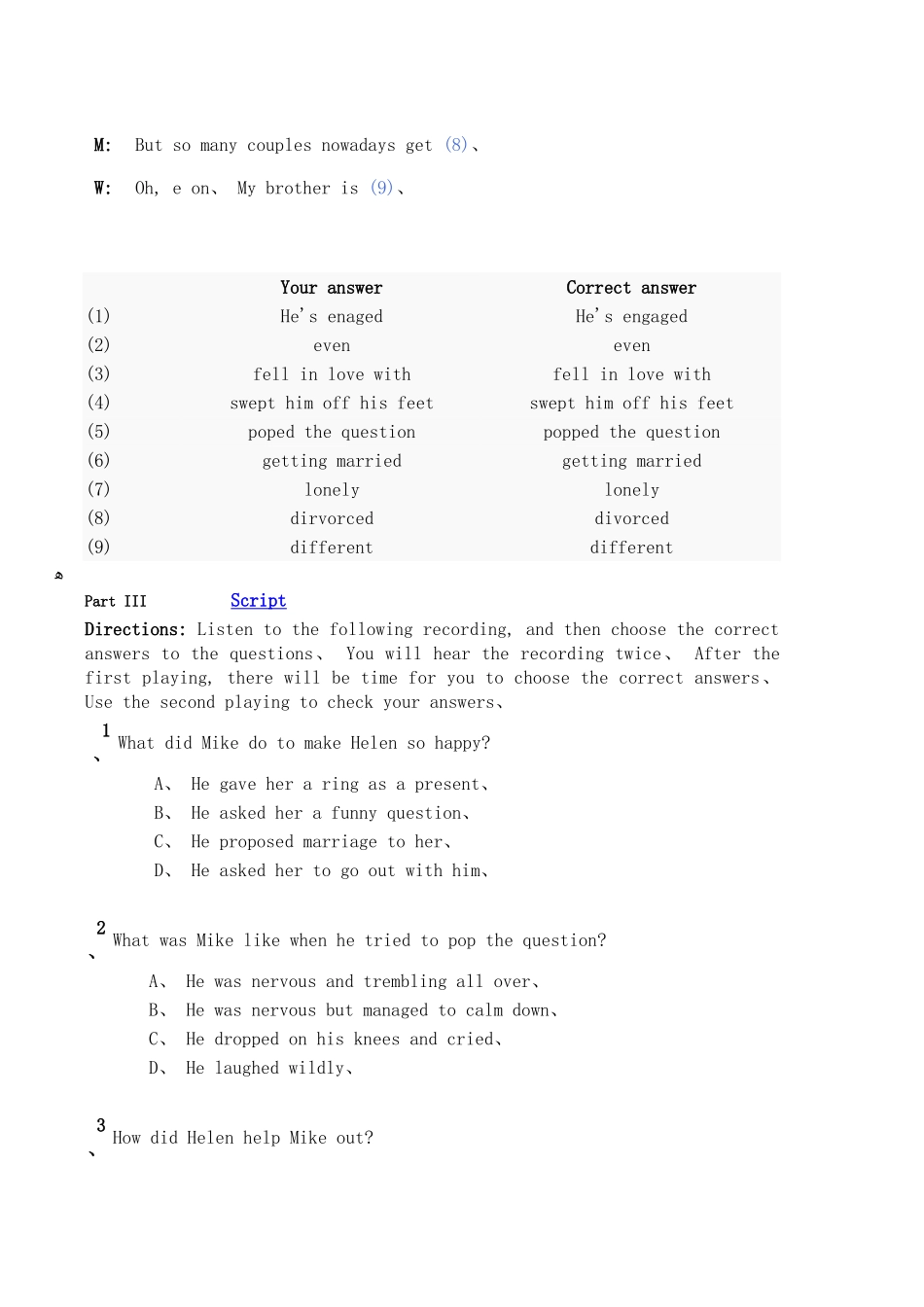 M: But so many couples nowadays get (8)、

W: Oh, e on、 My brother is (9)、

| | Your answer | Correct answer |
|---|---|---|
| (1) | He's enaged | He's engaged |
| (2) | even | even |
| (3) | fell in love with | fell in love with |
| (4) | swept him off his feet | swept him off his feet |
| (5) | poped the question | popped the question |
| (6) | getting married | getting married |
| (7) | lonely | lonely |
| (8) | dirvorced | divorced |
| (9) | different | different |

Part III Script

Directions: Listen to the following recording, and then choose the correct answers to the questions、 You will hear the recording twice、 After the first playing, there will be time for you to choose the correct answers、 Use the second playing to check your answers、

1、 What did Mike do to make Helen so happy?

A、 He gave her a ring as a present、
B、 He asked her a funny question、
C、 He proposed marriage to her、
D、 He asked her to go out with him、

2、 What was Mike like when he tried to pop the question?

A、 He was nervous and trembling all over、
B、 He was nervous but managed to calm down、
C、 He dropped on his knees and cried、
D、 He laughed wildly、

3、 How did Helen help Mike out?